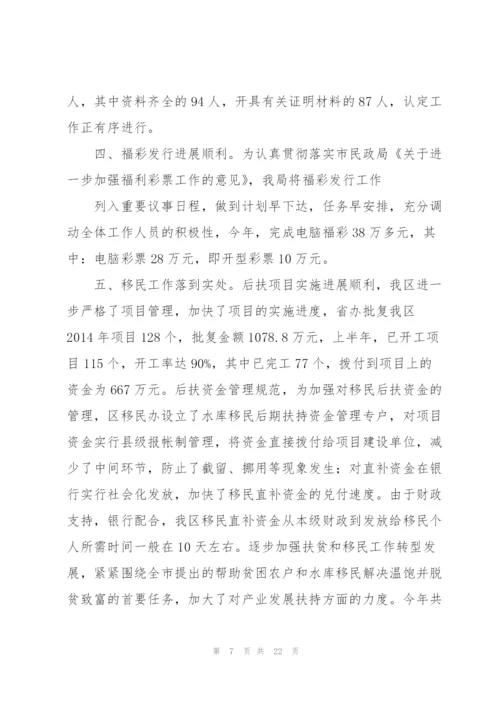 人，其中资料齐全的94人，开具有关证明材料的87人，认定工作正有序进行。

四、福彩发行进展顺利。为认真贯彻落实市民政局《关于进一步加强福利彩票工作的意见》，我局将福彩发行工作

列入重要议事日程，做到计划早下达，任务早安排，充分调动全体工作人员的积极性，今年，完成电脑福彩38万多元，其中：电脑彩票28万元，即开型彩票10万元。

五、移民工作落到实处。后扶项目实施进展顺利，我区进一步严格了项目管理，加快了项目的实施进度，省办批复我区2014年项目128个，批复金额1078.8万元，上半年，已开工项目115个，开工率达90%，其中已完工77个，拨付到项目上的资金为667万元。后扶资金管理规范，为加强对移民后扶资金的管理，区移民办设立了水库移民后期扶持资金管理专户，对项目资金实行县级报帐制管理，将资金直接拨付给项目建设单位，减少了中间环节，防止了截留、挪用等现象发生；对直补资金在银行实行社会化发放，加快了移民直补资金的兑付速度。由于财政支持，银行配合，我区移民直补资金从本级财政到发放给移民个人所需时间一般在10天左右。逐步加强扶贫和移民工作转型发展，紧紧围绕全市提出的帮助贫困农户和水库移民解决温饱并脱贫致富的首要任务，加大了对产业发展扶持方面的力度。今年共

第 7 页 共 22 页